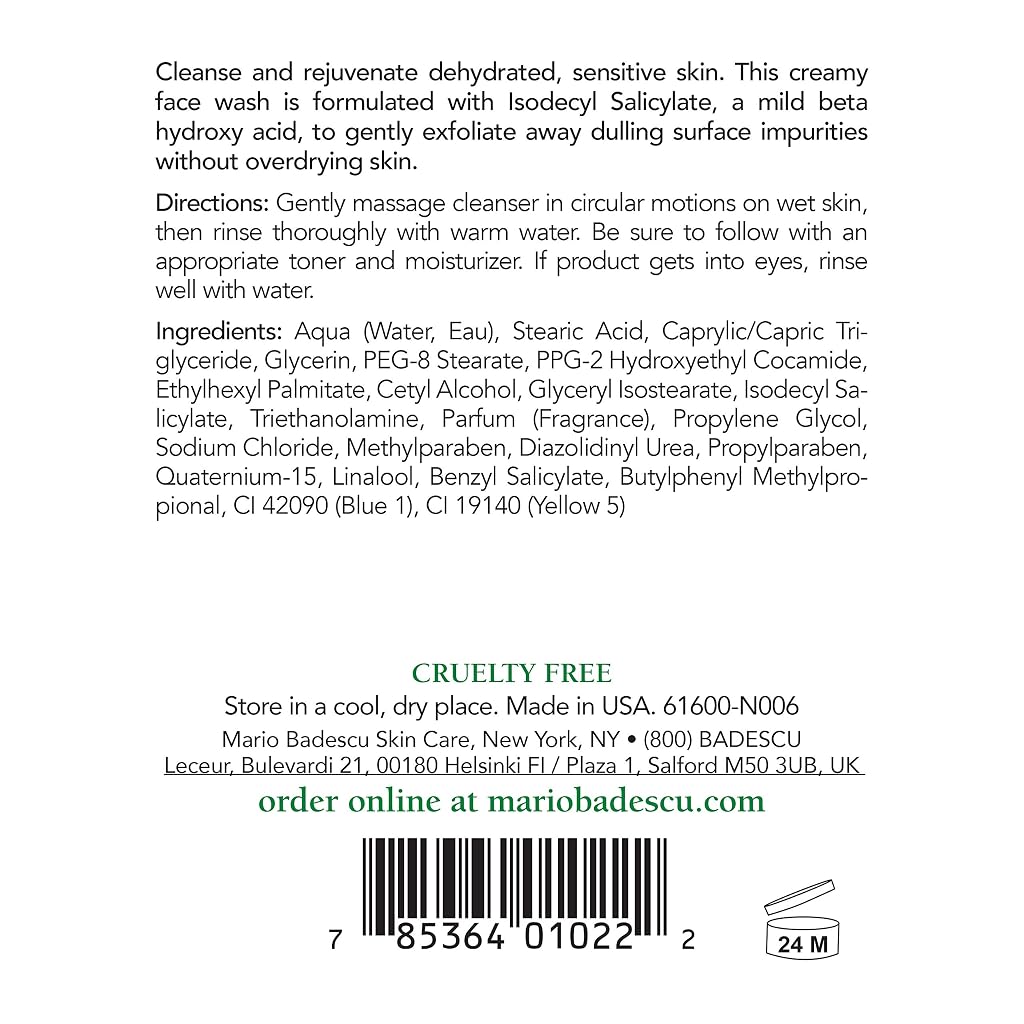 Cleanse and rejuvenate dehydrated, sensitive skin. This creamy face wash is formulated with Isodecyl Salicylate, a mild beta hydroxy acid, to gently exfoliate away dulling surface impurities without overdrying skin.

Directions: Gently massage cleanser in circular motions on wet skin, then rinse thoroughly with warm water. Be sure to follow with an appropriate toner and moisturizer. If product gets into eyes, rinse well with water.

Ingredients: Aqua (Water, Eau), Stearic Acid, Caprylic/Capric Triglyceride, Glycerin, PEG-8 Stearate, PPG-2 Hydroxyethyl Cocamide, Ethylhexyl Palmitate, Cetyl Alcohol, Glyceryl Isostearate, Isodecyl Salicylate, Triethanolamine, Parfum (Fragrance), Propylene Glycol, Sodium Chloride, Methylparaben, Diazolidinyl Urea, Propylparaben, Quaternium-15, Linalool, Benzyl Salicylate, Butylphenyl Methylpropional, CI 42090 (Blue 1), CI 19140 (Yellow 5)

CRUELTY FREE

Store in a cool, dry place. Made in USA. 61600-N006

Mario Badescu Skin Care, New York, NY • (800) BADESCU

Leceur, Bulevardi 21, 00180 Helsinki FI / Plaza 1, Salford M50 3UB, UK

order online at mariobadescu.com

7 85364 01022 2

24 M